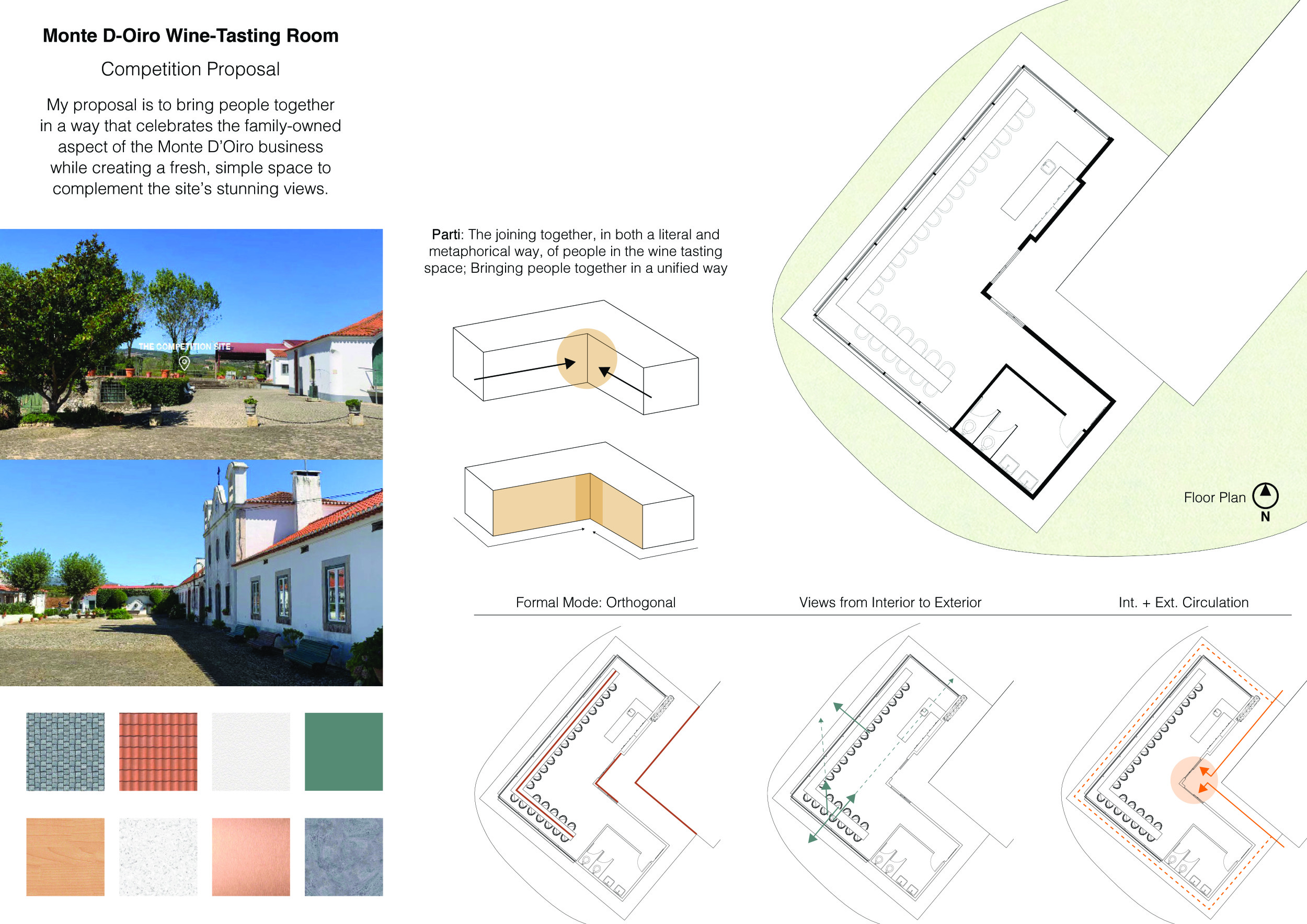 Monte D-Oiro Wine-Tasting Room

Competition Proposal

My proposal is to bring people together in a way that celebrates the family-owned aspect of the Monte D'Oiro business while creating a fresh, simple space to complement the site's stunning views.

THE COMPETITION SITE

Parti: The joining together, in both a literal and metaphorical way, of people in the wine tasting space; Bringing people together in a unified way

Floor Plan

N

Formal Mode: Orthogonal

Views from Interior to Exterior

Int. + Ext. Circulation